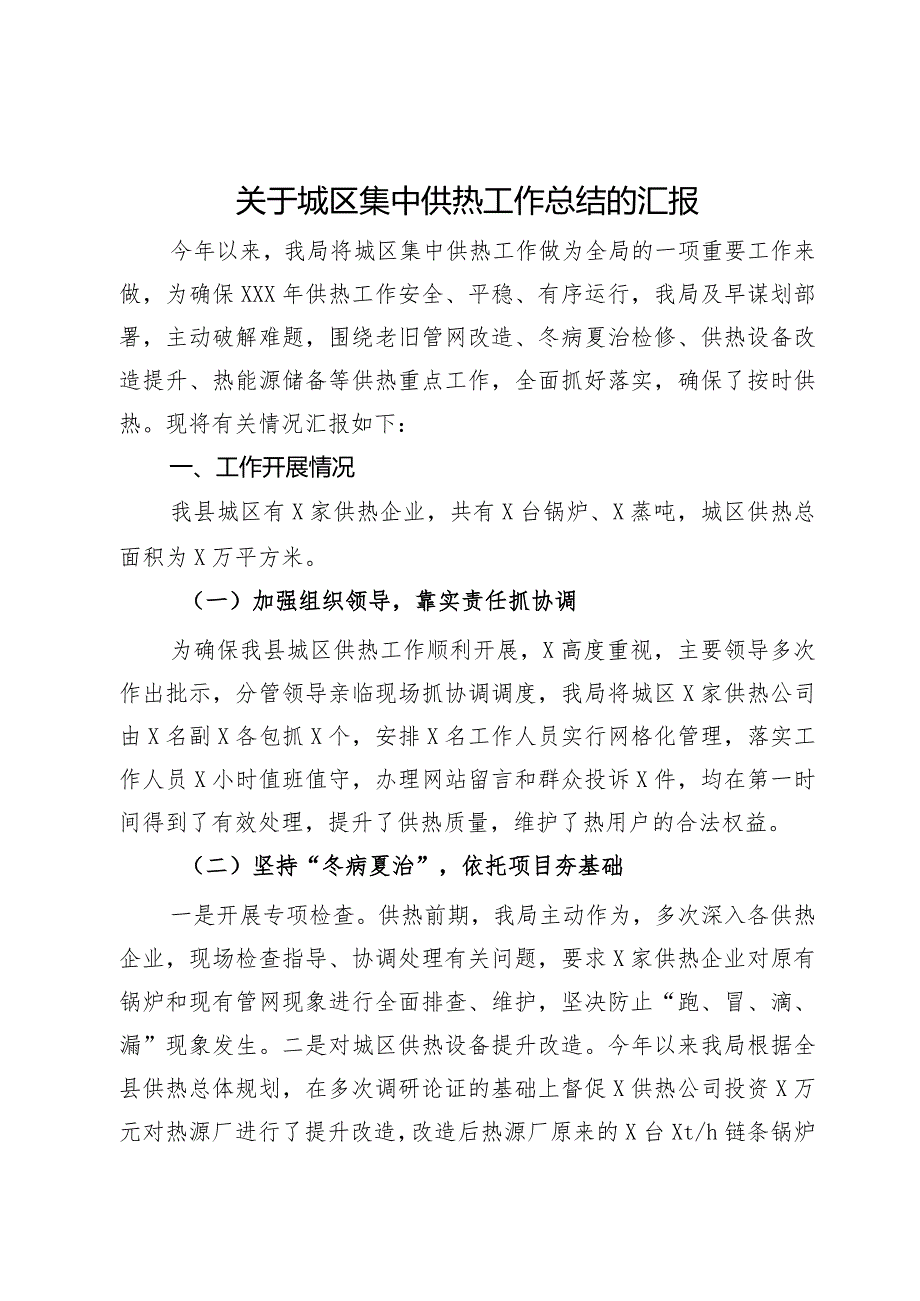 关于城区集中供热工作总结的汇报

今年以来，我局将城区集中供热工作做为全局的一项重要工作来做，为确保XXX年供热工作安全、平稳、有序运行，我局及早谋划部署，主动破解难题，围绕老旧管网改造、冬病夏治检修、供热设备改造提升、热能源储备等供热重点工作，全面抓好落实，确保了按时供热。现将有关情况汇报如下：

一、工作开展情况

我县城区有X家供热企业，共有X台锅炉、X蒸吨，城区供热总面积为X万平方米。

（一）加强组织领导，靠实责任抓协调

为确保我县城区供热工作顺利开展，X高度重视，主要领导多次作出批示，分管领导亲临现场抓协调调度，我局将城区X家供热公司由X名副X各包抓X个，安排X名工作人员实行网格化管理，落实工作人员X小时值班值守，办理网站留言和群众投诉X件，均在第一时间得到了有效处理，提升了供热质量，维护了热用户的合法权益。

（二）坚持“冬病夏治”，依托项目夯基础

一是开展专项检查。供热前期，我局主动作为，多次深入各供热企业，现场检查指导、协调处理有关问题，要求X家供热企业对原有锅炉和现有管网现象进行全面排查、维护，坚决防止“跑、冒、滴、漏”现象发生。二是对城区供热设备提升改造。今年以来我局根据全县供热总体规划，在多次调研论证的基础上督促X供热公司投资X万元对热源厂进行了提升改造，改造后热源厂原来的X台Xt/h链条锅炉